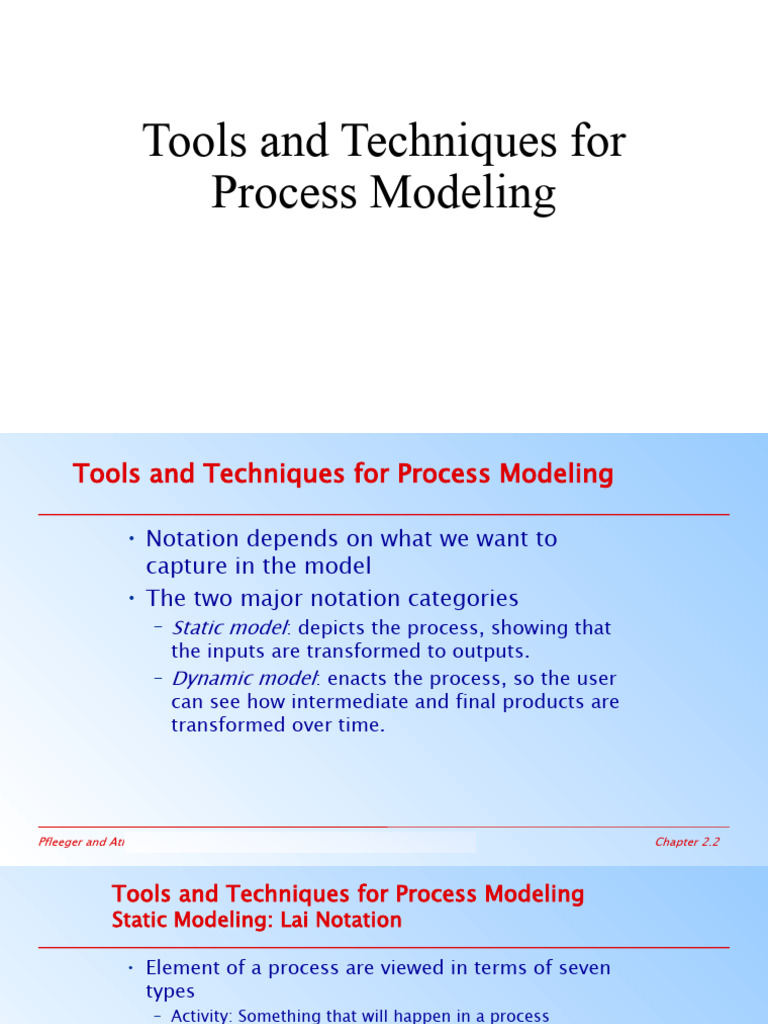 Tools and Techniques for Process Modeling

Tools and Techniques for Process Modeling

• Notation depends on what we want to capture in the model
• The two major notation categories
– Static model: depicts the process, showing that the inputs are transformed to outputs.
– Dynamic model: enacts the process, so the user can see how intermediate and final products are transformed over time.

Pfleeger and Atı

Chapter 2.2

Tools and Techniques for Process Modeling
Static Modeling: Lai Notation

• Element of a process are viewed in terms of seven types
– Activity: Something that will happen in a process